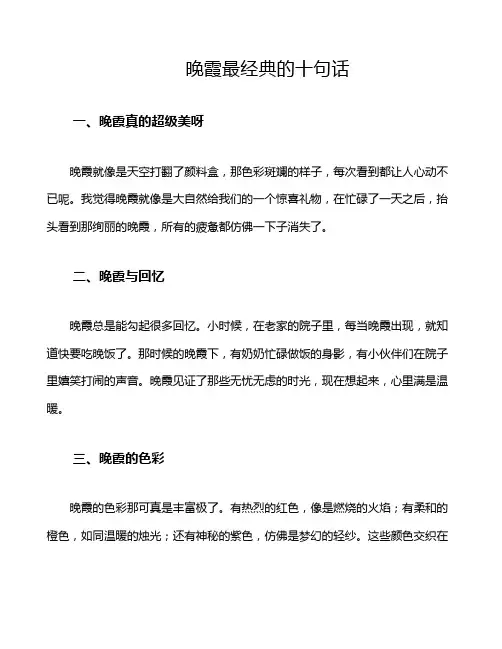 晚霞最经典的十句话

一、晚霞真的超级美呀

晚霞就像是天空打翻了颜料盒，那色彩斑斓的样子，每次看到都让人心动不已呢。我觉得晚霞就像是大自然给我们的一个惊喜礼物，在忙碌了一天之后，抬头看到那绚丽的晚霞，所有的疲惫都仿佛一下子消失了。

二、晚霞与回忆

晚霞总是能勾起很多回忆。小时候，在老家的院子里，每当晚霞出现，就知道快要吃晚饭了。那时候的晚霞下，有奶奶忙碌做饭的身影，有小伙伴们在院子里嬉笑打闹的声音。晚霞见证了那些无忧无虑的时光，现在想起来，心里满是温暖。

三、晚霞的色彩

晚霞的色彩那可真是丰富极了。有热烈的红色，像是燃烧的火焰；有柔和的橙色，如同温暖的烛光；还有神秘的紫色，仿佛是梦幻的轻纱。这些颜色交织在